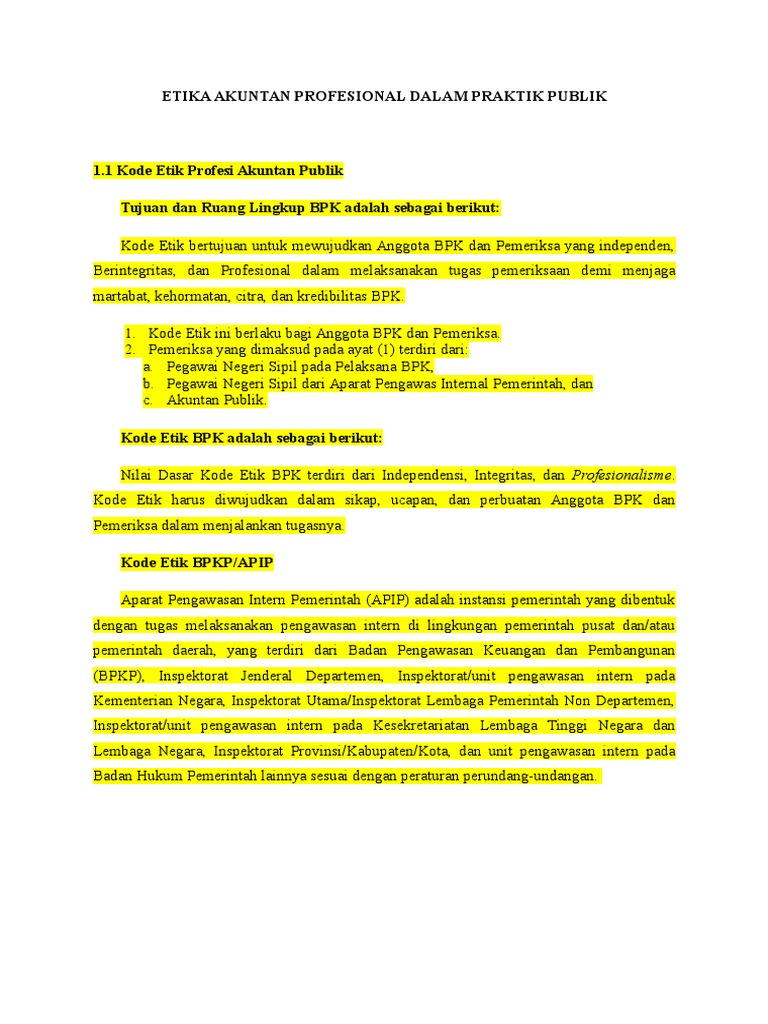 ETIKA AKUNTAN PROFESIONAL DALAM PRAKTIK PUBLIK

1.1 Kode Etik Profesi Akuntan Publik

Tujuan dan Ruang Lingkup BPK adalah sebagai berikut:

Kode Etik bertujuan untuk mewujudkan Anggota BPK dan Pemeriksa yang independen, Berintegritas, dan Profesional dalam melaksanakan tugas pemeriksaan demi menjaga martabat, kehormatan, citra, dan kredibilitas BPK.

1. Kode Etik ini berlaku bagi Anggota BPK dan Pemeriksa.
2. Pemeriksa yang dimaksud pada ayat (1) terdiri dari:
a. Pegawai Negeri Sipil pada Pelaksana BPK,
b. Pegawai Negeri Sipil dari Aparat Pengawas Internal Pemerintah, dan
c. Akuntan Publik.

Kode Etik BPK adalah sebagai berikut:

Nilai Dasar Kode Etik BPK terdiri dari Independensi, Integritas, dan Profesionalisme. Kode Etik harus diwujudkan dalam sikap, ucapan, dan perbuatan Anggota BPK dan Pemeriksa dalam menjalankan tugasnya.

Kode Etik BPKP/APIP

Aparat Pengawasan Intern Pemerintah (APIP) adalah instansi pemerintah yang dibentuk dengan tugas melaksanakan pengawasan intern di lingkungan pemerintah pusat dan/atau pemerintah daerah, yang terdiri dari Badan Pengawasan Keuangan dan Pembangunan (BPKP), Inspektorat Jenderal Departemen, Inspektorat/unit pengawasan intern pada Kementerian Negara, Inspektorat Utama/Inspektorat Lembaga Pemerintah Non Departemen, Inspektorat/unit pengawasan intern pada Kesekretariatan Lembaga Tinggi Negara dan Lembaga Negara, Inspektorat Provinsi/Kabupaten/Kota, dan unit pengawasan intern pada Badan Hukum Pemerintah lainnya sesuai dengan peraturan perundang-undangan.